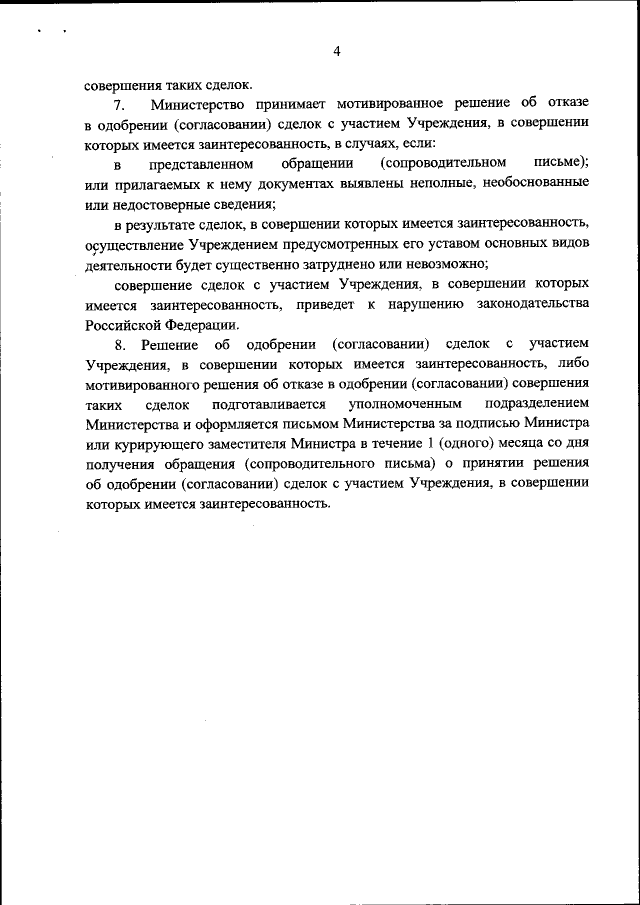 4

совершения таких сделок.

7. Министерство принимает мотивированное решение об отказе в одобрении (согласовании) сделок с участием Учреждения, в совершении которых имеется заинтересованность, в случаях, если:

в представленном обращении (сопроводительном письме); или прилагаемых к нему документах выявлены неполные, необоснованные или недостоверные сведения;

в результате сделок, в совершении которых имеется заинтересованность, осуществление Учреждением предусмотренных его уставом основных видов деятельности будет существенно затруднено или невозможно;

совершение сделок с участием Учреждения, в совершении которых имеется заинтересованность, приведет к нарушению законодательства Российской Федерации.

8. Решение об одобрении (согласовании) сделок с участием Учреждения, в совершении которых имеется заинтересованность, либо мотивированного решения об отказе в одобрении (согласовании) совершения таких сделок подготавливается уполномоченным подразделением Министерства и оформляется письмом Министерства за подписью Министра или курирующего заместителя Министра в течение 1 (одного) месяца со дня получения обращения (сопроводительного письма) о принятии решения об одобрении (согласовании) сделок с участием Учреждения, в совершении которых имеется заинтересованность.